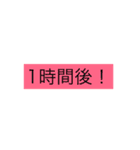 1時間後！